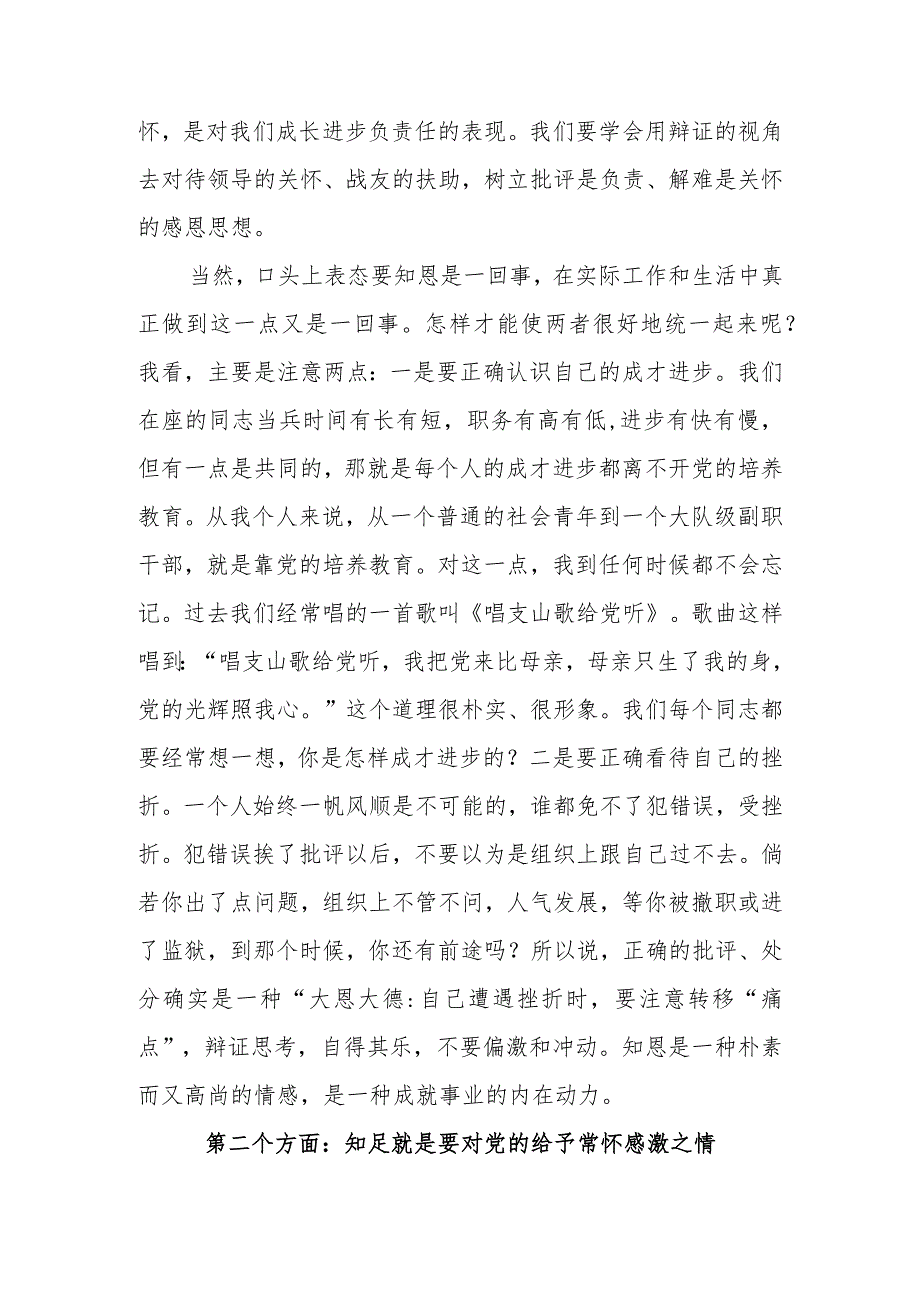 怀，是对我们成长进步负责任的表现。我们要学会用辩证的视角去对待领导的关怀、战友的扶助，树立批评是负责、解难是关怀的感恩思想。

当然，口头上表态要知恩是一回事，在实际工作和生活中真正做到这一点又是一回事。怎样才能使两者很好地统一起来呢？我看，主要是注意两点：一是要正确认识自己的成才进步。我们在座的同志当兵时间有长有短，职务有高有低,进步有快有慢，但有一点是共同的，那就是每个人的成才进步都离不开党的培养教育。从我个人来说，从一个普通的社会青年到一个大队级副职干部，就是靠党的培养教育。对这一点，我到任何时候都不会忘记。过去我们经常唱的一首歌叫《唱支山歌给党听》。歌曲这样唱到：“唱支山歌给党听，我把党来比母亲，母亲只生了我的身，党的光辉照我心。”这个道理很朴实、很形象。我们每个同志都要经常想一想，你是怎样成才进步的？二是要正确看待自己的挫折。一个人始终一帆风顺是不可能的，谁都免不了犯错误，受挫折。犯错误挨了批评以后，不要以为是组织上跟自己过不去。倘若你出了点问题，组织上不管不问，人气发展，等你被撤职或进了监狱，到那个时候，你还有前途吗？所以说，正确的批评、处分确实是一种“大恩大德:自己遭遇挫折时，要注意转移“痛点”，辩证思考，自得其乐，不要偏激和冲动。知恩是一种朴素而又高尚的情感，是一种成就事业的内在动力。

第二个方面：知足就是要对党的给予常怀感激之情